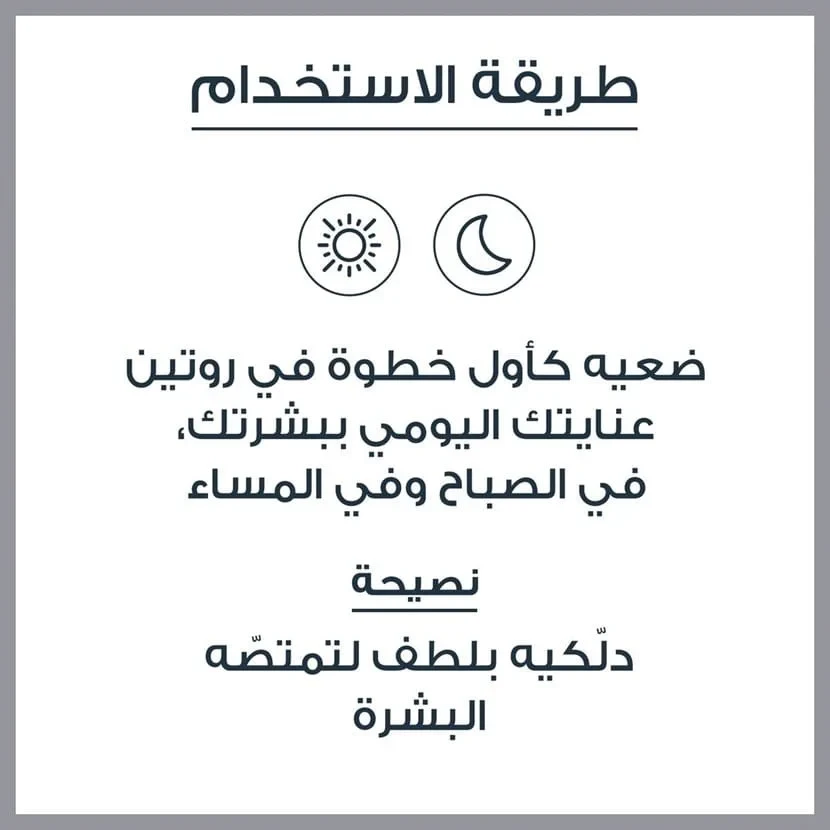 طريقة الاستخدام

ضعيه كأول خطوة في روتين عنايتك اليومي ببشرتك، في الصباح وفي المساء

نصيحة

دلّكيه بلطف لتمتصّه البشرة